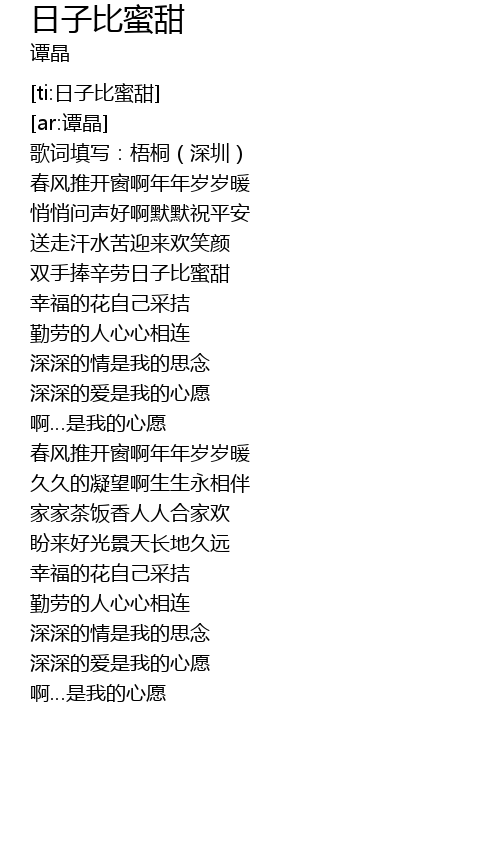 日子比蜜甜
谭晶

[ti:日子比蜜甜]
[ar:谭晶]
歌词填写：梧桐（深圳）
春风推开窗啊年年岁岁暖
悄悄问声好啊默默祝平安
送走汗水苦迎来欢笑颜
双手捧辛劳日子比蜜甜
幸福的花自己采拮
勤劳的人心心相连
深深的情是我的思念
深深的爱是我的心愿
啊...是我的心愿
春风推开窗啊年年岁岁暖
久久的凝望啊生生永相伴
家家茶饭香人人合家欢
盼来好光景天长地久远
幸福的花自己采拮
勤劳的人心心相连
深深的情是我的思念
深深的爱是我的心愿
啊...是我的心愿